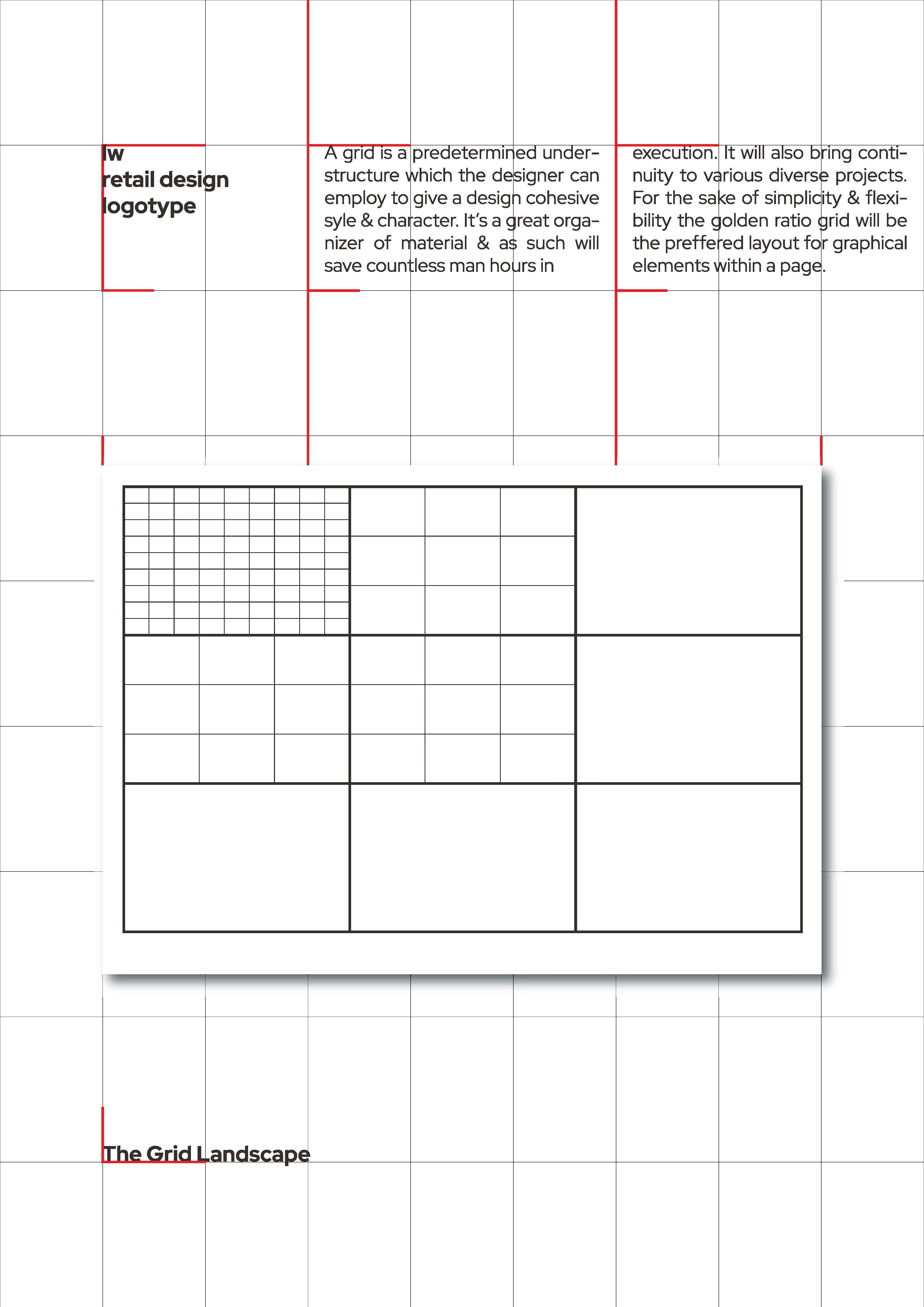 lw
retail design
logotype

A grid is a predetermined understructure which the designer can employ to give a design cohesive syle & character. It's a great organizer of material & as such will save countless man hours in

execution. It will also bring continuity to various diverse projects. For the sake of simplicity & flexibility the golden ratio grid will be the preffered layout for graphical elements within a page.

The Grid Landscape